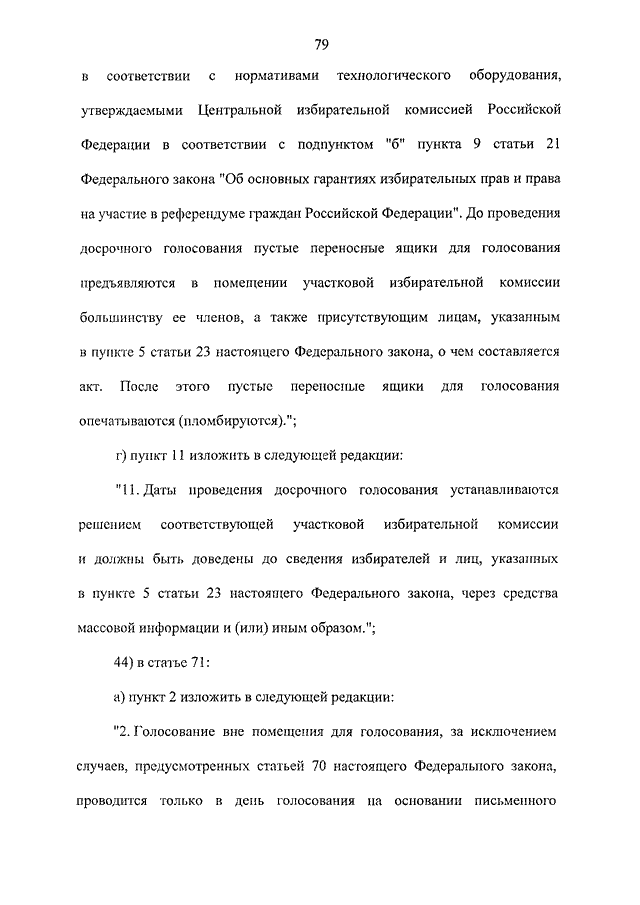 79

в соответствии с нормативами технологического оборудования, утверждаемыми Центральной избирательной комиссией Российской Федерации в соответствии с подпунктом "б" пункта 9 статьи 21 Федерального закона "Об основных гарантиях избирательных прав и права на участие в референдуме граждан Российской Федерации". До проведения досрочного голосования пустые переносные ящики для голосования предъявляются в помещении участковой избирательной комиссии большинству ее членов, а также присутствующим лицам, указанным в пункте 5 статьи 23 настоящего Федерального закона, о чем составляется акт. После этого пустые переносные ящики для голосования опечатываются (пломбируются).";

г) пункт 11 изложить в следующей редакции:

"11. Даты проведения досрочного голосования устанавливаются решением соответствующей участковой избирательной комиссии и должны быть доведены до сведения избирателей и лиц, указанных в пункте 5 статьи 23 настоящего Федерального закона, через средства массовой информации и (или) иным образом.";

44) в статье 71:

а) пункт 2 изложить в следующей редакции:

"2. Голосование вне помещения для голосования, за исключением случаев, предусмотренных статьей 70 настоящего Федерального закона, проводится только в день голосования на основании письменного